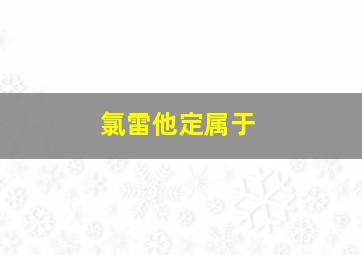 氯雷他定属于